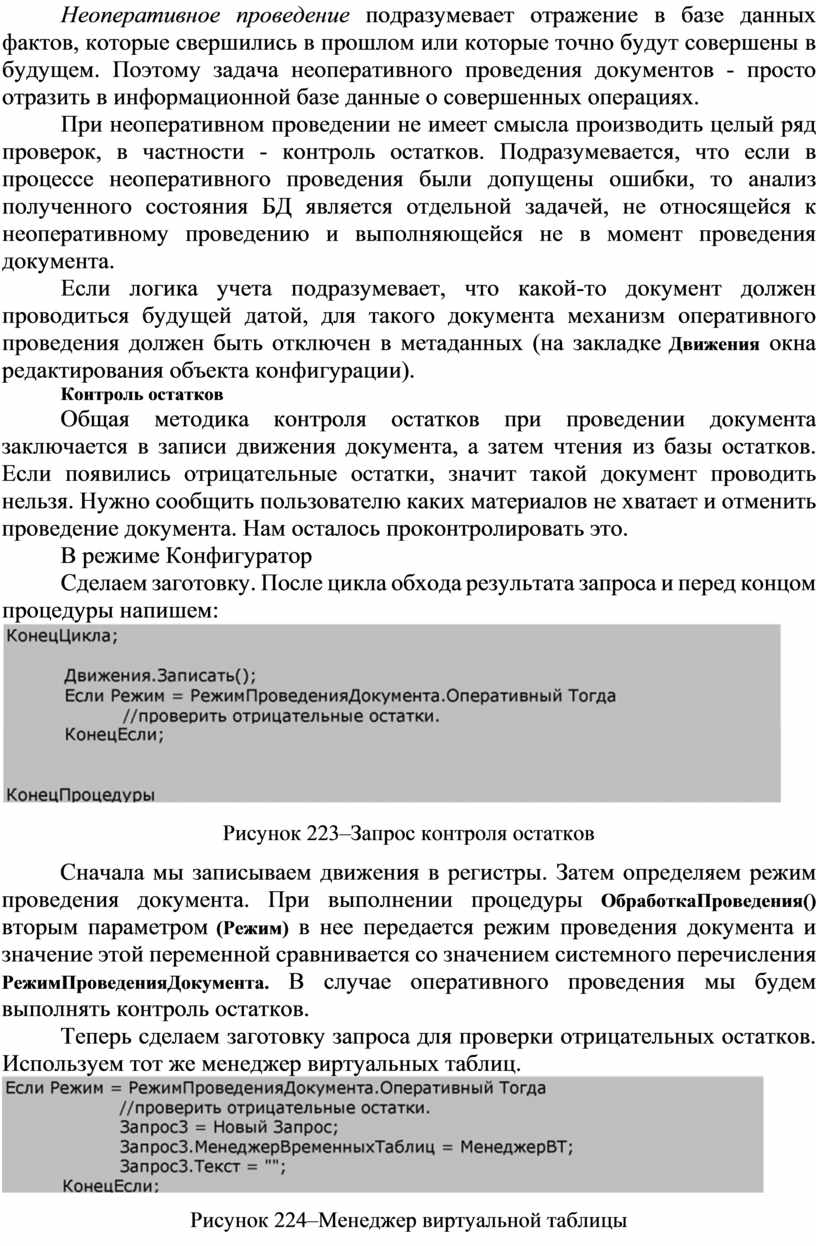 Неоперативное проведение подразумевает отражение в базе данных фактов, которые свершились в прошлом или которые точно будут совершены в будущем. Поэтому задача неоперативного проведения документов - просто отразить в информационной базе данные о совершенных операциях.

При неоперативном проведении не имеет смысла производить целый ряд проверок, в частности - контроль остатков. Подразумевается, что если в процессе неоперативного проведения были допущены ошибки, то анализ полученного состояния БД является отдельной задачей, не относящейся к неоперативному проведению и выполняющейся не в момент проведения документа.

Если логика учета подразумевает, что какой-то документ должен проводиться будущей датой, для такого документа механизм оперативного проведения должен быть отключен в метаданных (на закладке Движения окна редактирования объекта конфигурации).

Контроль остатков

Общая методика контроля остатков при проведении документа заключается в записи движения документа, а затем чтения из базы остатков. Если появились отрицательные остатки, значит такой документ проводить нельзя. Нужно сообщить пользователю каких материалов не хватает и отменить проведение документа. Нам осталось проконтролировать это.

В режиме Конфигуратор

Сделаем заготовку. После цикла обхода результата запроса и перед концом процедуры напишем:

КонецЦикла;

Движения.Записать();
Если Режим = РежимПроведенияДокумента.Оперативный Тогда
//проверить отрицательные остатки.
КонецЕсли;

КонецПроцедуры

Рисунок 223–Запрос контроля остатков

Сначала мы записываем движения в регистры. Затем определяем режим проведения документа. При выполнении процедуры ОбработкаПроведения() вторым параметром (Режим) в нее передается режим проведения документа и значение этой переменной сравнивается со значением системного перечисления РежимПроведенияДокумента. В случае оперативного проведения мы будем выполнять контроль остатков.

Теперь сделаем заготовку запроса для проверки отрицательных остатков. Используем тот же менеджер виртуальных таблиц.

Если Режим = РежимПроведенияДокумента.Оперативный Тогда
//проверить отрицательные остатки.
Запрос3 = Новый Запрос;
Запрос3.МенеджерВременныхТаблиц = МенеджерВТ;
Запрос3.Текст = "";
КонецЕсли;

Рисунок 224–Менеджер виртуальной таблицы